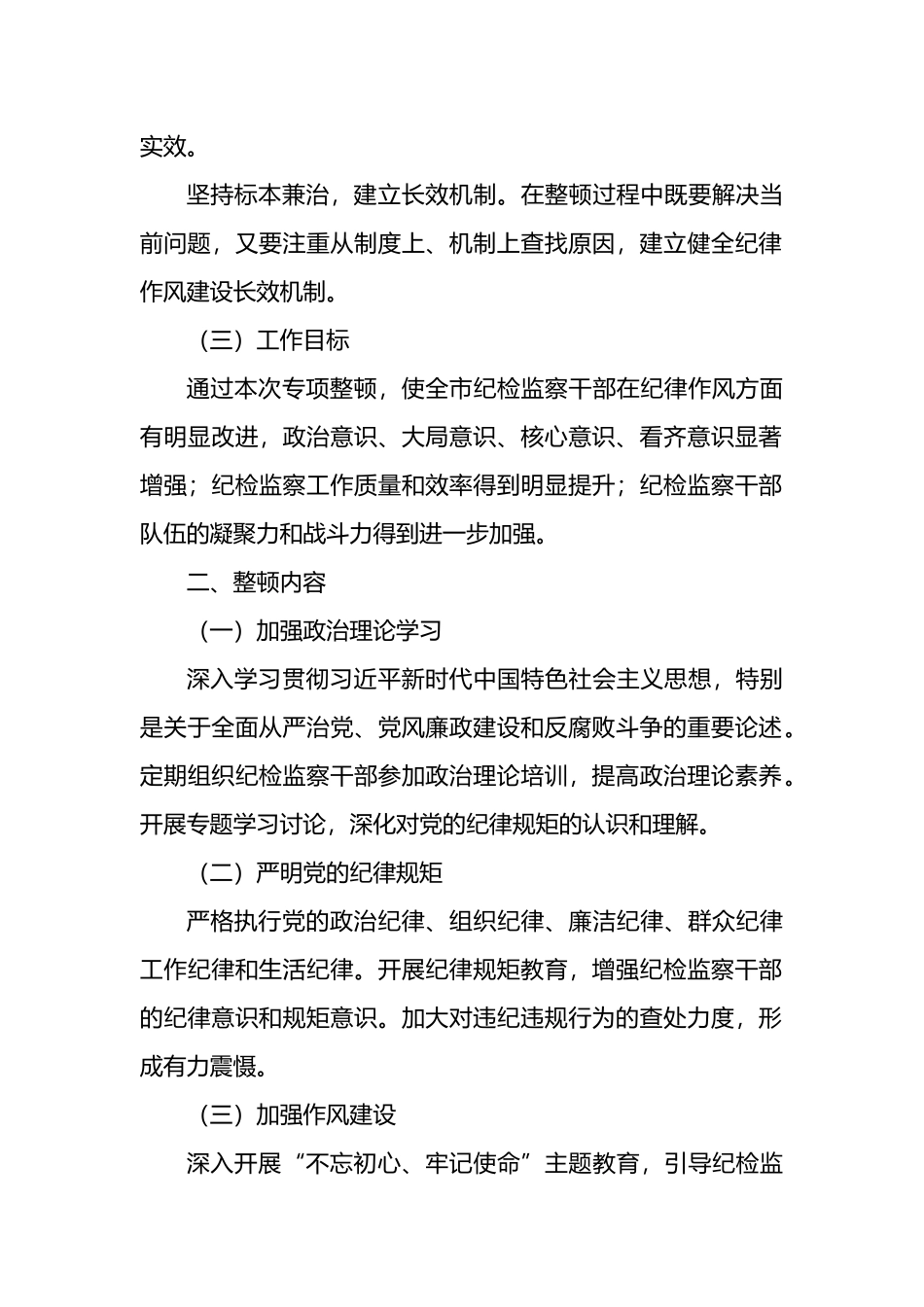 实效。

坚持标本兼治，建立长效机制。在整顿过程中既要解决当前问题，又要注重从制度上、机制上查找原因，建立健全纪律作风建设长效机制。

（三）工作目标

通过本次专项整顿，使全市纪检监察干部在纪律作风方面有明显改进，政治意识、大局意识、核心意识、看齐意识显著增强；纪检监察工作质量和效率得到明显提升；纪检监察干部队伍的凝聚力和战斗力得到进一步加强。

二、整顿内容

（一）加强政治理论学习

深入学习贯彻习近平新时代中国特色社会主义思想，特别是关于全面从严治党、党风廉政建设和反腐败斗争的重要论述。定期组织纪检监察干部参加政治理论培训，提高政治理论素养。开展专题学习讨论，深化对党的纪律规矩的认识和理解。

（二）严明党的纪律规矩

严格执行党的政治纪律、组织纪律、廉洁纪律、群众纪律工作纪律和生活纪律。开展纪律规矩教育，增强纪检监察干部的纪律意识和规矩意识。加大对违纪违规行为的查处力度，形成有力震慑。

（三）加强作风建设

深入开展“不忘初心、牢记使命”主题教育，引导纪检监